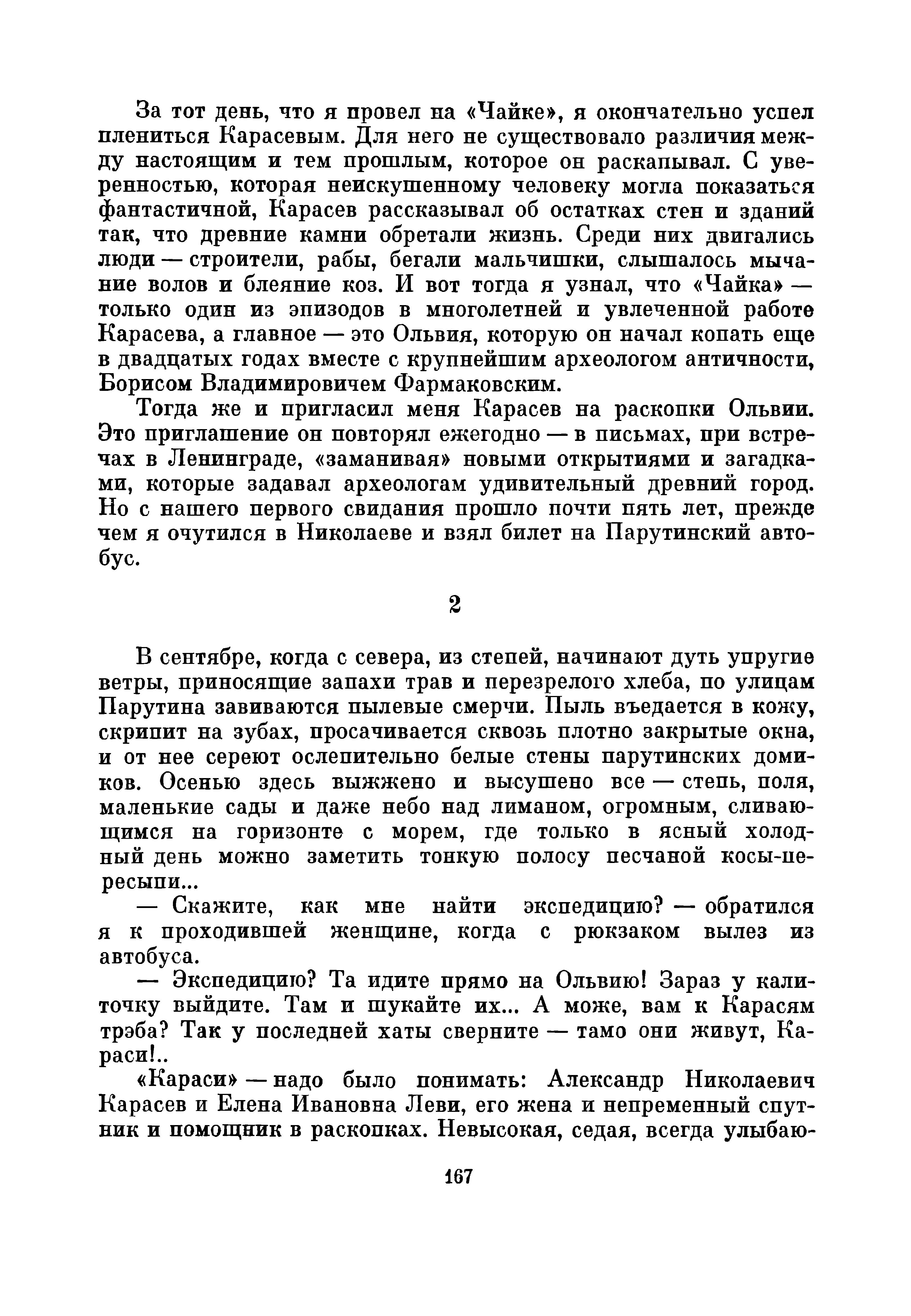 За тот день, что я провел на «Чайке», я окончательно успел плениться Карасевым. Для него не существовало различия между настоящим и тем прошлым, которое он раскапывал. С уверенностью, которая неискушенному человеку могла показаться фантастичной, Карасев рассказывал об остатках стен и зданий так, что древние камни обретали жизнь. Среди них двигались люди — строители, рабы, бегали мальчишки, слышалось мычание волов и блеяние коз. И вот тогда я узнал, что «Чайка» — только один из эпизодов в многолетней и увлеченной работе Карасева, а главное — это Ольвия, которую он начал копать еще в двадцатых годах вместе с крупнейшим археологом античности, Борисом Владимировичем Фармаковским.

Тогда же и пригласил меня Карасев на раскопки Ольвии. Это приглашение он повторял ежегодно — в письмах, при встречах в Ленинграде, «заманивая» новыми открытиями и загадками, которые задавал археологам удивительный древний город. Но с нашего первого свидания прошло почти пять лет, прежде чем я очутился в Николаеве и взял билет на Парутинский автобус.

2

В сентябре, когда с севера, из степей, начинают дуть упругие ветры, приносящие запахи трав и перезрелого хлеба, по улицам Парутина завиваются пылевые смерчи. Пыль въедается в кожу, скрипит на зубах, просачивается сквозь плотно закрытые окна, и от нее сереют ослепительно белые стены парутинских домиков. Осенью здесь выжжено и высушено все — степь, поля, маленькие сады и даже небо над лиманом, огромным, сливающимся на горизонте с морем, где только в ясный холодный день можно заметить тонкую полосу песчаной косы-пересыпи...

— Скажите, как мне найти экспедицию? — обратился я к проходившей женщине, когда с рюкзаком вылез из автобуса.

— Экспедицию? Та идите прямо на Ольвию! Зараз у калиточку выйдите. Там и шукайте их... А може, вам к Карасям трэба? Так у последней хаты сверните — тамо они живут, Караси!..

«Караси» — надо было понимать: Александр Николаевич Карасев и Елена Ивановна Леви, его жена и непременный спутник и помощник в раскопках. Невысокая, седая, всегда улыбаю-

167